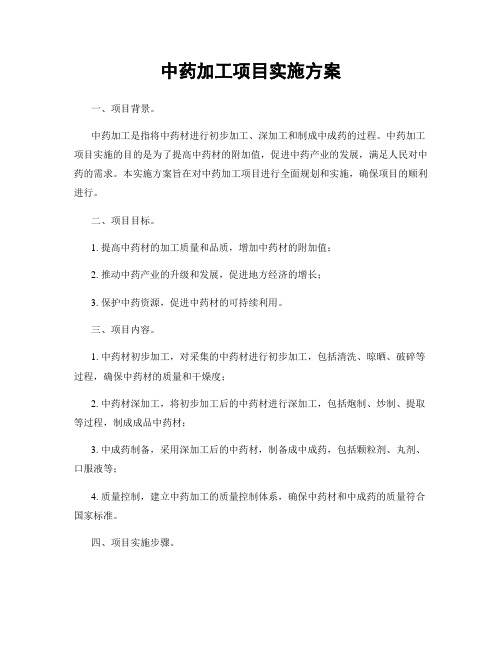 中药加工项目实施方案

一、项目背景。

中药加工是指将中药材进行初步加工、深加工和制成中成药的过程。中药加工项目实施的目的是为了提高中药材的附加值，促进中药产业的发展，满足人民对中药的需求。本实施方案旨在对中药加工项目进行全面规划和实施，确保项目的顺利进行。

二、项目目标。

1. 提高中药材的加工质量和品质，增加中药材的附加值；

2. 推动中药产业的升级和发展，促进地方经济的增长；

3. 保护中药资源，促进中药材的可持续利用。

三、项目内容。

1. 中药材初步加工，对采集的中药材进行初步加工，包括清洗、晾晒、破碎等过程，确保中药材的质量和干燥度；

2. 中药材深加工，将初步加工后的中药材进行深加工，包括炮制、炒制、提取等过程，制成成品中药材；

3. 中成药制备，采用深加工后的中药材，制备成中成药，包括颗粒剂、丸剂、口服液等；

4. 质量控制，建立中药加工的质量控制体系，确保中药材和中成药的质量符合国家标准。

四、项目实施步骤。